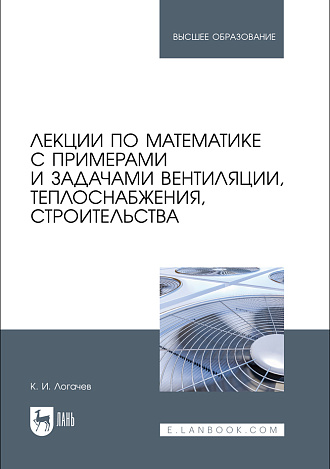 ВЫСШЕЕ ОБРАЗОВАНИЕ

ЛЕКЦИИ ПО МАТЕМАТИКЕ С ПРИМЕРАМИ И ЗАДАЧАМИ ВЕНТИЛЯЦИИ, ТЕПЛОСНАБЖЕНИЯ, СТРОИТЕЛЬСТВА

К. И. Логачев

ЛАНЬ

E.LANBOOK.COM